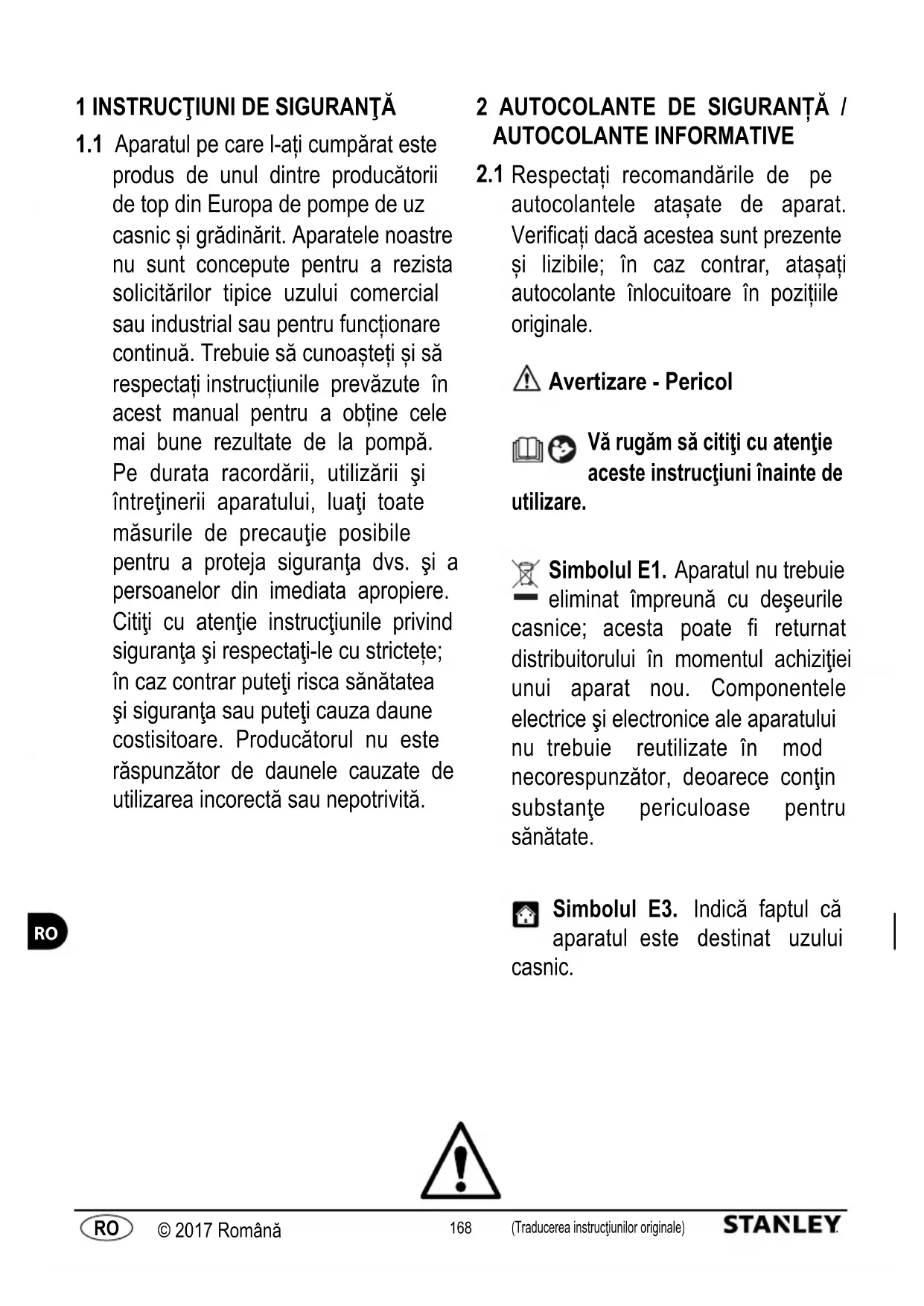 1 INSTRUCŢIUNI DE SIGURANŢĂ

1.1 Aparatul pe care l-ați cumpărat este produs de unul dintre producătorii de top din Europa de pompe de uz casnic și grădinărit. Aparatele noastre nu sunt concepute pentru a rezista solicitărilor tipice uzului comercial sau industrial sau pentru funcționare continuă. Trebuie să cunoașteți și să respectați instrucțiunile prevăzute în acest manual pentru a obține cele mai bune rezultate de la pompă. Pe durata racordării, utilizării şi întreţinerii aparatului, luaţi toate măsurile de precauţie posibile pentru a proteja siguranţa dvs. şi a persoanelor din imediata apropiere. Citiţi cu atenţie instrucţiunile privind siguranţa şi respectaţi-le cu strictețe; în caz contrar puteţi risca sănătatea şi siguranţa sau puteţi cauza daune costisitoare. Producătorul nu este răspunzător de daunele cauzate de utilizarea incorectă sau nepotrivită.

2 AUTOCOLANTE DE SIGURANȚĂ / AUTOCOLANTE INFORMATIVE

2.1 Respectați recomandările de pe autocolantele atașate de aparat. Verificați dacă acestea sunt prezente și lizibile; în caz contrar, atașați autocolante înlocuitoare în pozițiile originale.

Avertizare - Pericol

Vă rugăm să citiţi cu atenţie aceste instrucţiuni înainte de utilizare.

Simbolul E1. Aparatul nu trebuie eliminat împreună cu deşeurile casnice; acesta poate fi returnat distribuitorului în momentul achiziţiei unui aparat nou. Componentele electrice şi electronice ale aparatului nu trebuie reutilizate în mod necorespunzător, deoarece conţin substanţe periculoase pentru sănătate.

Simbolul E3. Indică faptul că aparatul este destinat uzului casnic.

RO

RO © 2017 Română 168 (Traducerea instrucţiunilor originale) STANLEY